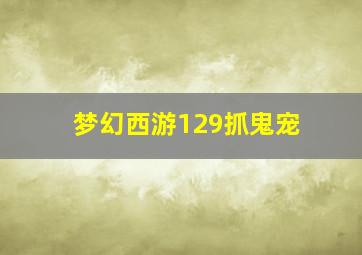 梦幻西游129抓鬼宠